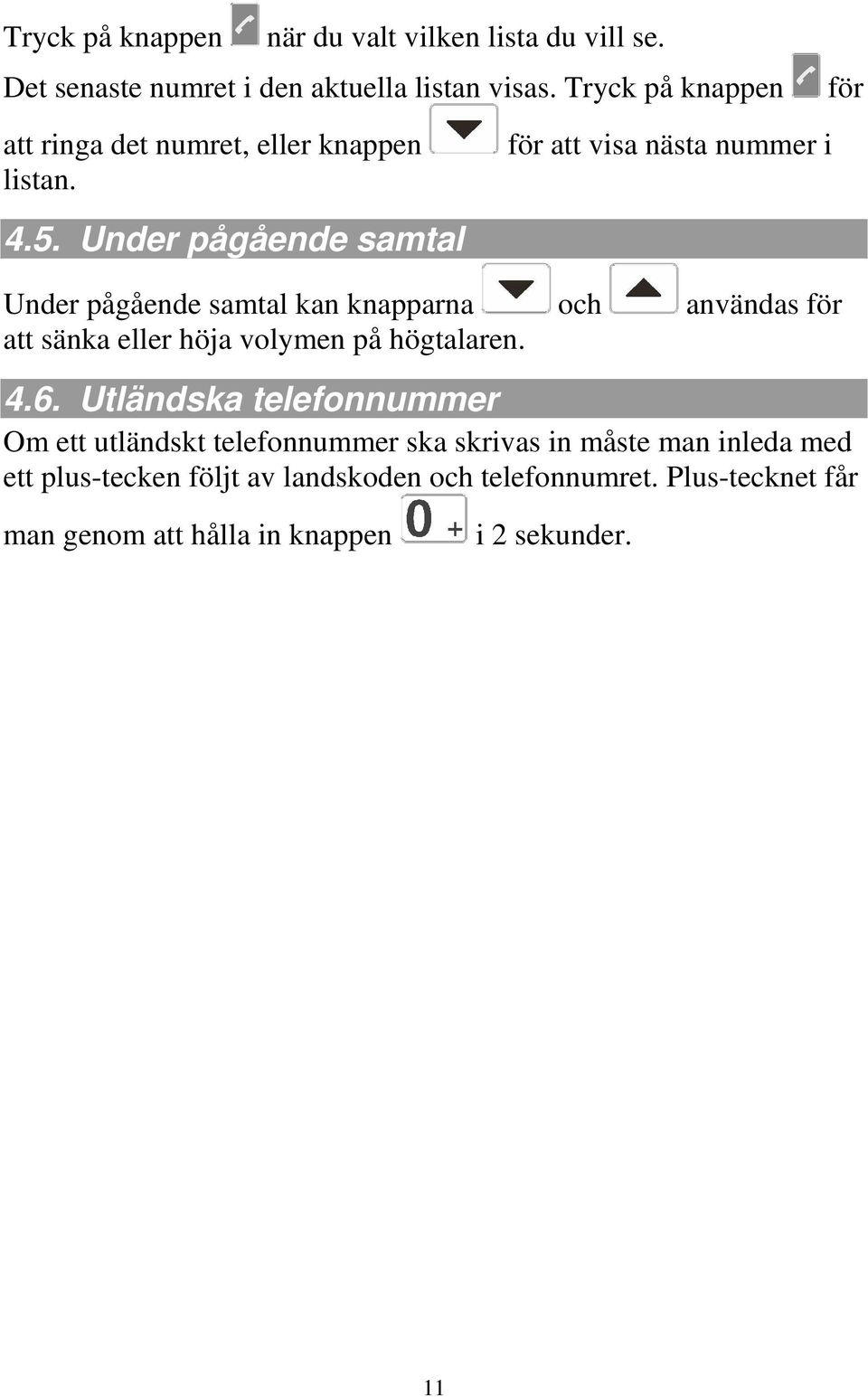 Tryck på knappen när du valt vilken lista du vill se. Det senaste numret i den aktuella listan visas. Tryck på knappen för att ringa det numret, eller knappen för att visa nästa nummer i listan.

4.5. Under pågående samtal

Under pågående samtal kan knapparna och användas för att sänka eller höja volymen på högtalaren.

4.6. Utländska telefonnummer

Om ett utländskt telefonnummer ska skrivas in måste man inleda med ett plus-tecken följt av landskoden och telefonnumret. Plus-tecknet får man genom att hålla in knappen 0 + i 2 sekunder.

11